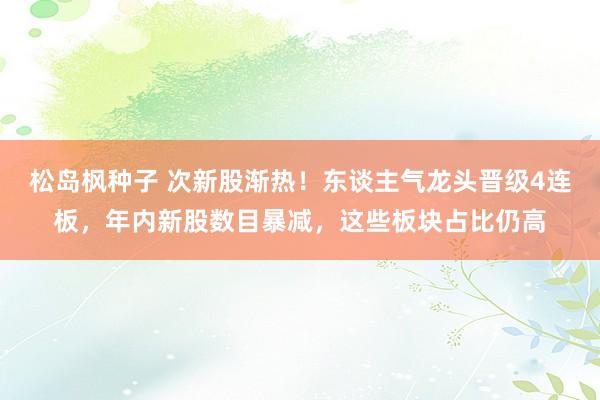 松岛枫种子 次新股渐热！东谈主气龙头晋级4连板，年内新股数目暴减，这些板块占比仍高